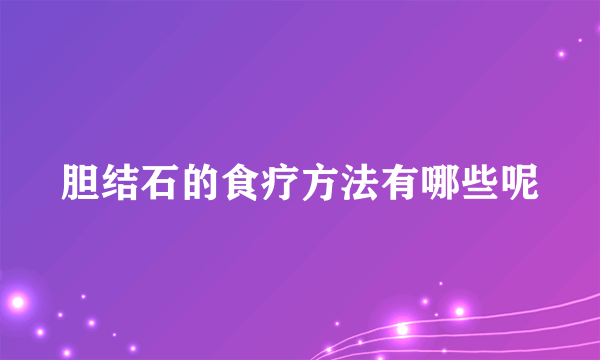 胆结石的食疗方法有哪些呢